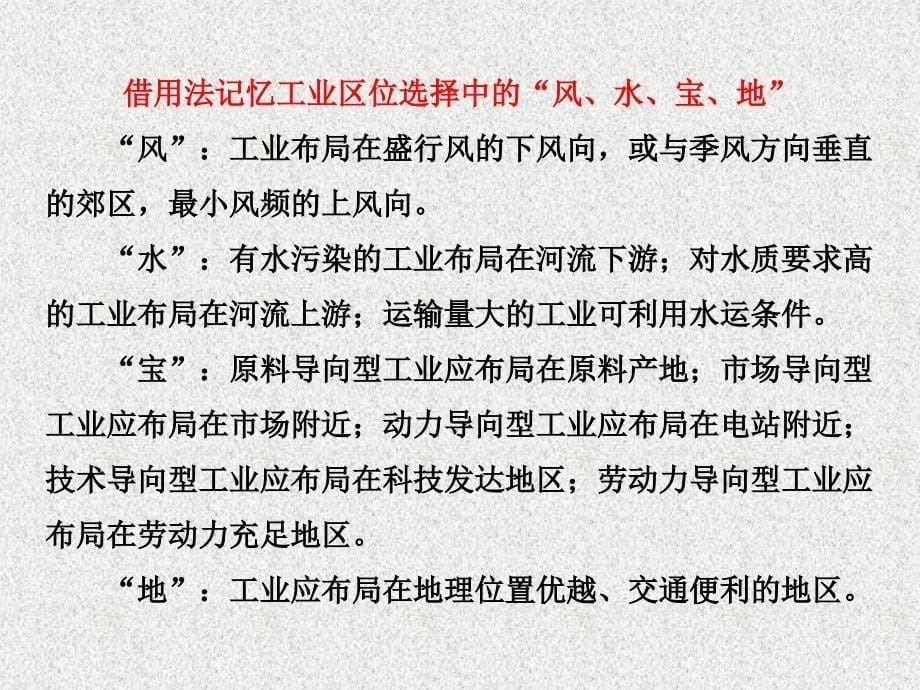 借用法记忆工业区位选择中的“风、水、宝、地”

“风”：工业布局在盛行风的下风向，或与季风方向垂直的郊区，最小风频的上风向。

“水”：有水污染的工业布局在河流下游；对水质要求高的工业布局在河流上游；运输量大的工业可利用水运条件。

“宝”：原料导向型工业应布局在原料产地；市场导向型工业应布局在市场附近；动力导向型工业应布局在电站附近；技术导向型工业应布局在科技发达地区；劳动力导向型工业应布局在劳动力充足地区。

“地”：工业应布局在地理位置优越、交通便利的地区。